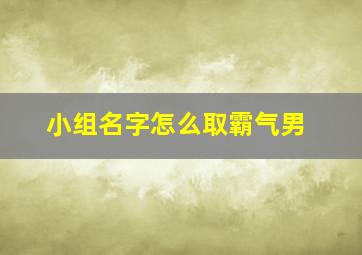 小组名字怎么取霸气男